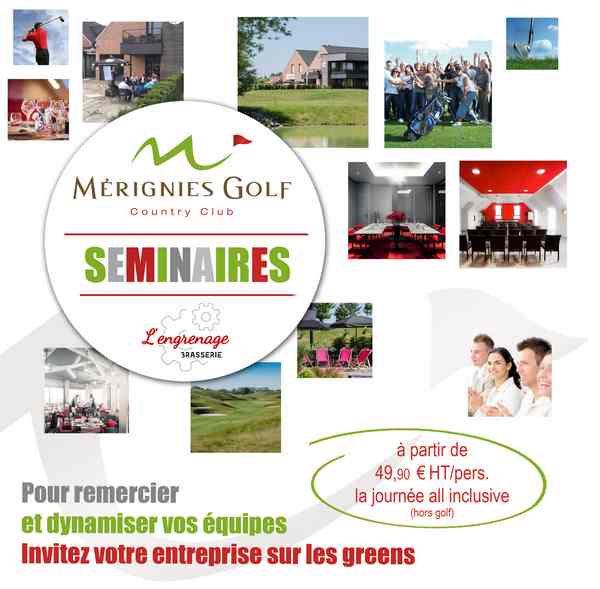 MÉRIGNIES GOLF
Country Club

SEMINAIRES

L'engrenage
BRASSERIE

à partir de
49,90 € HT/pers.
la journée all inclusive
(hors golf)

Pour remercier
et dynamiser vos équipes
Invitez votre entreprise sur les greens